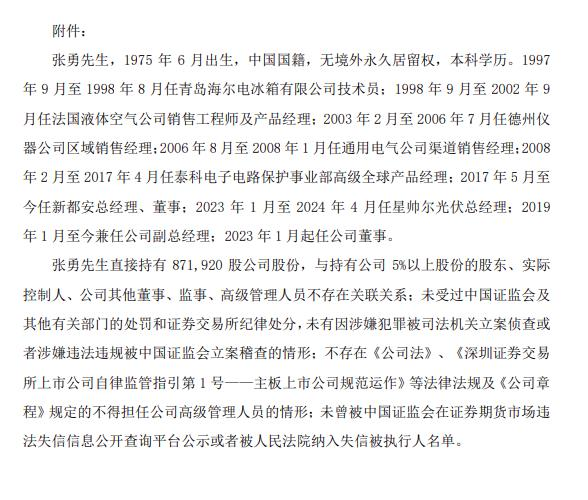 附件：

张勇先生，1975 年 6 月出生，中国国籍，无境外永久居留权，本科学历。1997 年 9 月至 1998 年 8 月任青岛海尔电冰箱有限公司技术员；1998 年 9 月至 2002 年 9 月任法国液体空气公司销售工程师及产品经理；2003 年 2 月至 2006 年 7 月任德州仪器公司区域销售经理；2006 年 8 月至 2008 年 1 月任通用电气公司渠道销售经理；2008 年 2 月至 2017 年 4 月任泰科电子电路保护事业部高级全球产品经理；2017 年 5 月至今任新都安总经理、董事；2023 年 1 月至 2024 年 4 月任星帅尔光伏总经理；2019 年 1 月至今兼任公司副总经理；2023 年 1 月起任公司董事。

张勇先生直接持有 871,920 股公司股份，与持有公司 5%以上股份的股东、实际控制人、公司其他董事、监事、高级管理人员不存在关联关系；未受过中国证监会及其他有关部门的处罚和证券交易所纪律处分，未有因涉嫌犯罪被司法机关立案侦查或者涉嫌违法违规被中国证监会立案稽查的情形；不存在《公司法》、《深圳证券交易所上市公司自律监管指引第 1 号——主板上市公司规范运作》等法律法规及《公司章程》规定的不得担任公司高级管理人员的情形；未曾被中国证监会在证券期货市场违法失信信息公开查询平台公示或者被人民法院纳入失信被执行人名单。